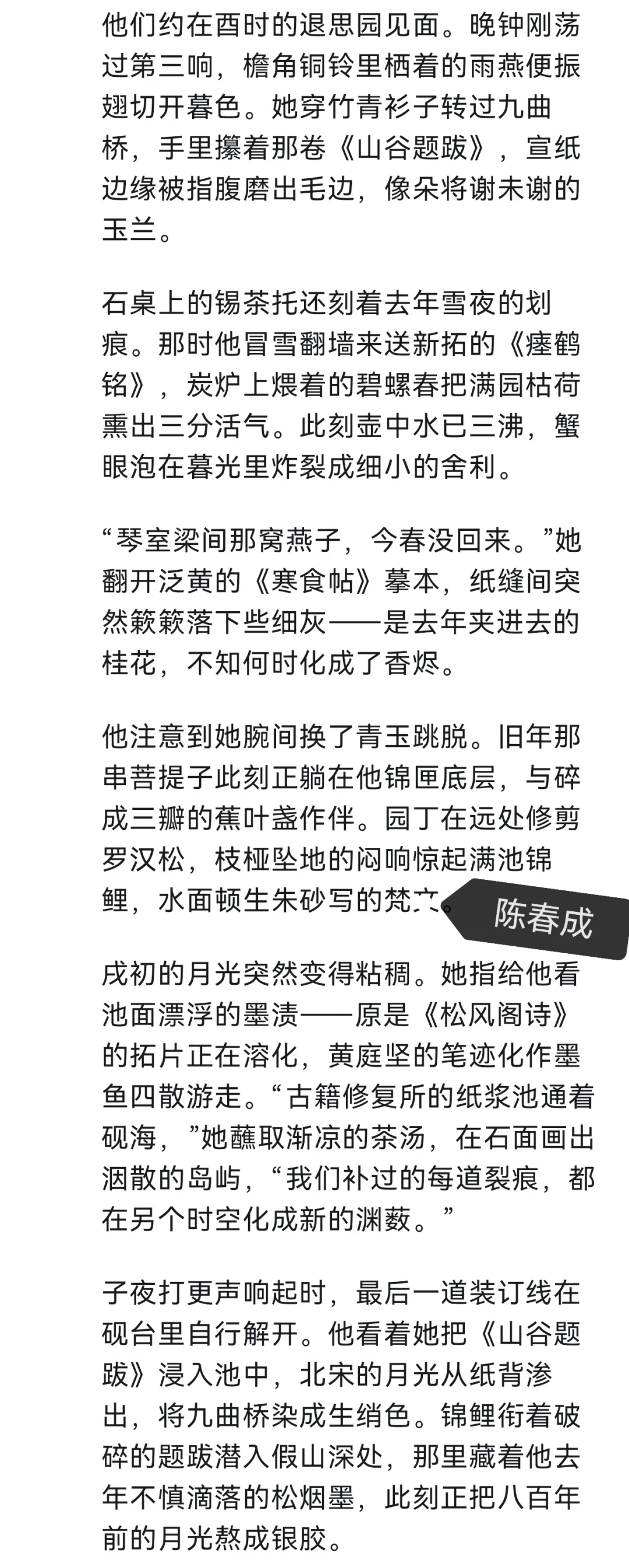 他们约在酉时的退思园见面。晚钟刚荡过第三响，檐角铜铃里栖着的雨燕便振翅切开暮色。她穿竹青衫子转过九曲桥，手里攥着那卷《山谷题跋》，宣纸边缘被指腹磨出毛边，像朵将谢未谢的玉兰。

石桌上的锡茶托还刻着去年雪夜的划痕。那时他冒雪翻墙来送新拓的《瘗鹤铭》，炭炉上煨着的碧螺春把满园枯荷熏出三分活气。此刻壶中水已三沸，蟹眼泡在暮光里炸裂成细小的舍利。

“琴室梁间那窝燕子，今春没回来。”她翻开泛黄的《寒食帖》摹本，纸缝间突然簌簌落下些细灰——是去年夹进去的桂花，不知何时化成了香烬。

他注意到她腕间换了青玉跳脱。旧年那串菩提子此刻正躺在他锦匣底层，与碎成三瓣的蕉叶盏作伴。园丁在远处修剪罗汉松，枝桠坠地的闷响惊起满池锦鲤，水面顿生朱砂写的梵文。

陈春成

戌初的月光突然变得粘稠。她指给他看池面漂浮的墨渍——原是《松风阁诗》的拓片正在溶化，黄庭坚的笔迹化作墨鱼四散游走。“古籍修复所的纸浆池通着砚海，”她蘸取渐凉的茶汤，在石面画出洇散的岛屿，“我们补过的每道裂痕，都在另个时空化成新的渊薮。”

子夜打更声响起时，最后一道装订线在砚台里自行解开。他看着她把《山谷题跋》浸入池中，北宋的月光从纸背渗出，将九曲桥染成生绡色。锦鲤衔着破碎的题跋潜入假山深处，那里藏着他去年不慎滴落的松烟墨，此刻正把八百年前的月光熬成银胶。